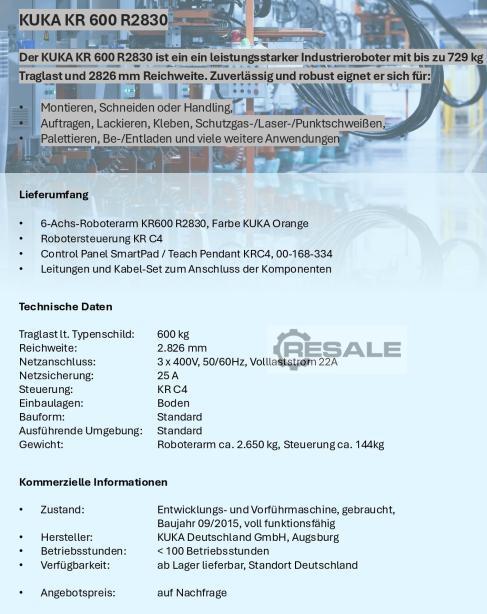 KUKA KR 600 R2830

Der KUKA KR 600 R2830 ist ein ein leistungsstarker Industrieroboter mit bis zu 729 kg Traglast und 2826 mm Reichweite. Zuverlässig und robust eignet er sich für:

• Montieren, Schneiden oder Handling,
• Auftragen, Lackieren, Kleben, Schutzgas-/Laser-/Punktschweißen,
• Palettieren, Be-/Entladen und viele weitere Anwendungen

Lieferumfang

• 6-Achs-Roboterarm KR600 R2830, Farbe KUKA Orange
• Robotersteuerung KR C4
• Control Panel SmartPad / Teach Pendant KRC4, 00-168-334
• Leitungen und Kabel-Set zum Anschluss der Komponenten

Technische Daten

Traglast lt. Typenschild: 600 kg
Reichweite: 2.826 mm
Netzanschluss: 3 x 400V, 50/60Hz, Volllaststrom 22A
Netzsicherung: 25 A
Steuerung: KR C4
Einbaulagen: Boden
Bauform: Standard
Ausführende Umgebung: Standard
Gewicht: Roboterarm ca. 2.650 kg, Steuerung ca. 144kg

Kommerzielle Informationen

• Zustand: Entwicklungs- und Vorführmaschine, gebraucht, Baujahr 09/2015, voll funktionsfähig
• Hersteller: KUKA Deutschland GmbH, Augsburg
• Betriebsstunden: < 100 Betriebsstunden
• Verfügbarkeit: ab Lager lieferbar, Standort Deutschland

• Angebotspreis: auf Nachfrage

RESALE